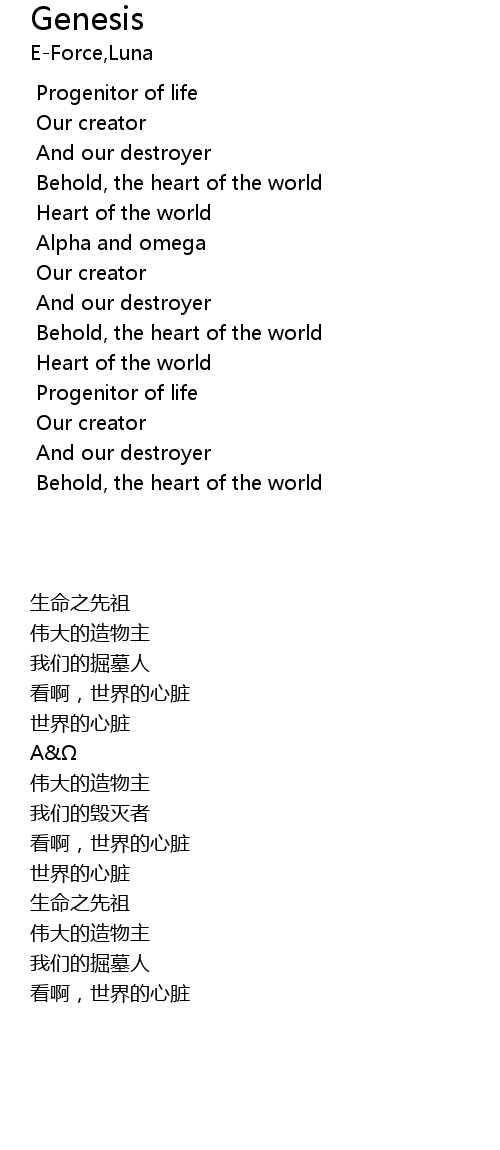 Genesis
E-Force,Luna

Progenitor of life
Our creator
And our destroyer
Behold, the heart of the world
Heart of the world
Alpha and omega
Our creator
And our destroyer
Behold, the heart of the world
Heart of the world
Progenitor of life
Our creator
And our destroyer
Behold, the heart of the world

生命之先祖
伟大的造物主
我们的掘墓人
看啊，世界的心脏
世界的心脏
A&Ω
伟大的造物主
我们的毁灭者
看啊，世界的心脏
世界的心脏
生命之先祖
伟大的造物主
我们的掘墓人
看啊，世界的心脏